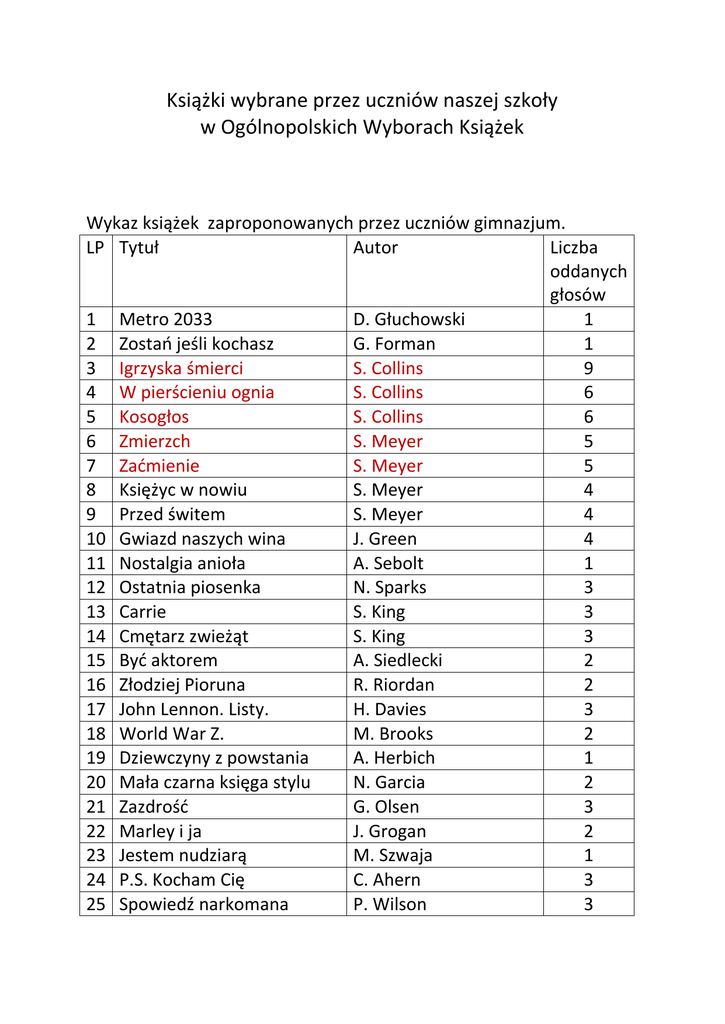 Książki wybrane przez uczniów naszej szkoły
w Ogólnopolskich Wyborach Książek

Wykaz książek zaproponowanych przez uczniów gimnazjum.

| LP | Tytuł | Autor | Liczba oddanych głosów |
|---|---|---|---|
| 1 | Metro 2033 | D. Głuchowski | 1 |
| 2 | Zostań jeśli kochasz | G. Forman | 1 |
| 3 | Igrzyska śmierci | S. Collins | 9 |
| 4 | W pierścieniu ognia | S. Collins | 6 |
| 5 | Kosogłos | S. Collins | 6 |
| 6 | Zmierzch | S. Meyer | 5 |
| 7 | Zaćmienie | S. Meyer | 5 |
| 8 | Księżyc w nowiu | S. Meyer | 4 |
| 9 | Przed świtem | S. Meyer | 4 |
| 10 | Gwiazd naszych wina | J. Green | 4 |
| 11 | Nostalgia anioła | A. Sebolt | 1 |
| 12 | Ostatnia piosenka | N. Sparks | 3 |
| 13 | Carrie | S. King | 3 |
| 14 | Cmętarz zwieżąt | S. King | 3 |
| 15 | Być aktorem | A. Siedlecki | 2 |
| 16 | Złodziej Pioruna | R. Riordan | 2 |
| 17 | John Lennon. Listy. | H. Davies | 3 |
| 18 | World War Z. | M. Brooks | 2 |
| 19 | Dziewczyny z powstania | A. Herbich | 1 |
| 20 | Mała czarna księga stylu | N. Garcia | 2 |
| 21 | Zazdrość | G. Olsen | 3 |
| 22 | Marley i ja | J. Grogan | 2 |
| 23 | Jestem nudziarą | M. Szwaja | 1 |
| 24 | P.S. Kocham Cię | C. Ahern | 3 |
| 25 | Spowiedź narkomana | P. Wilson | 3 |